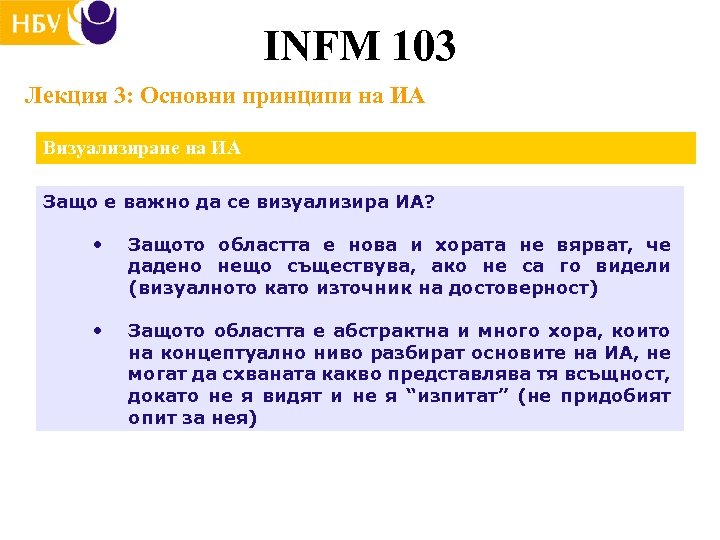 НБУ

INFM 103

Лекция 3: Основни принципи на ИА

Визуализиране на ИА

Защо е важно да се визуализира ИА?

• Защото областта е нова и хората не вярват, че дадено нещо съществува, ако не са го видели (визуалното като източник на достоверност)

• Защото областта е абстрактна и много хора, които на концептуално ниво разбират основите на ИА, не могат да схваната какво представлява тя всъщност, докато не я видят и не я “изпитат” (не придобият опит за нея)